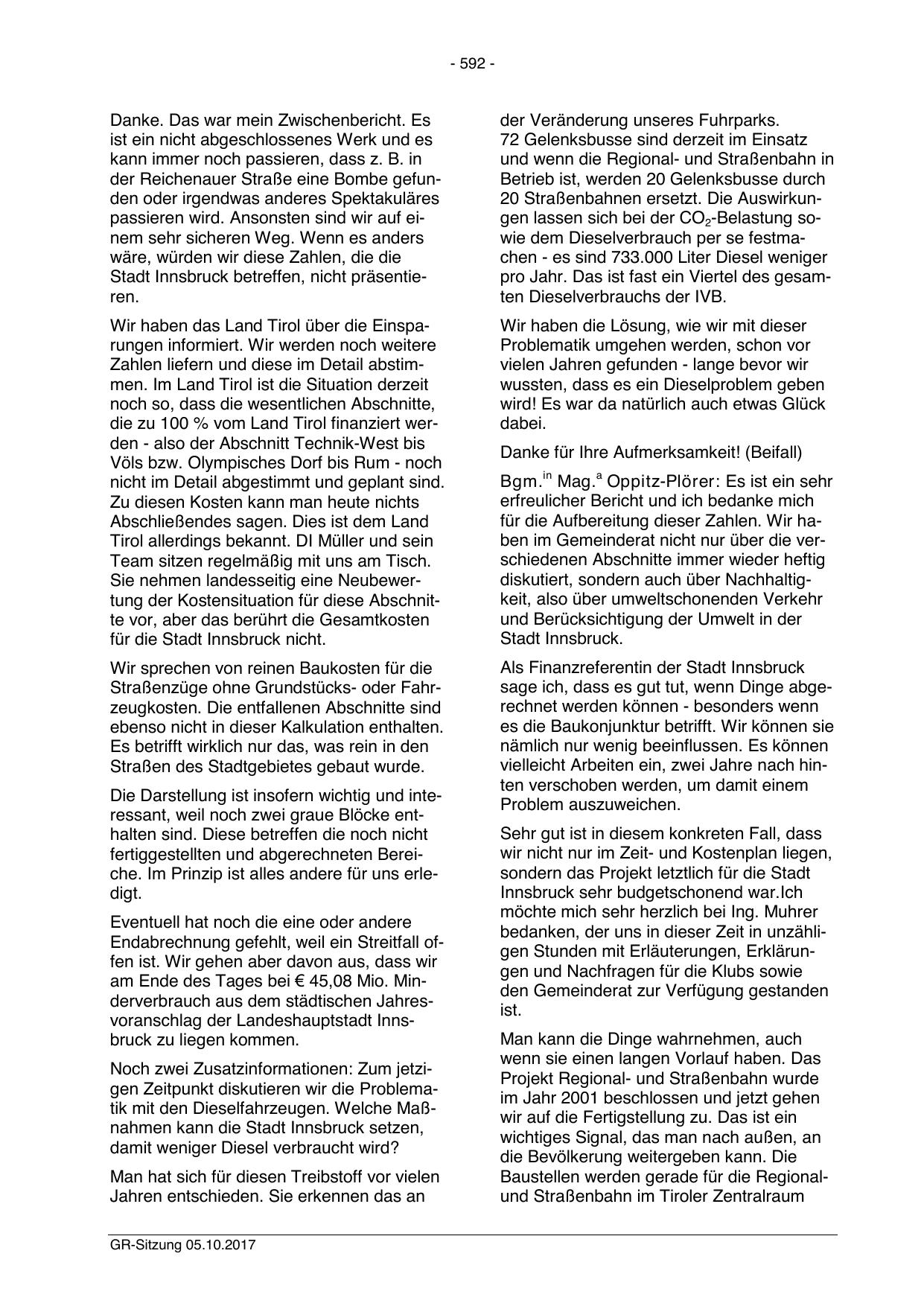 - 592 -

Danke. Das war mein Zwischenbericht. Es ist ein nicht abgeschlossenes Werk und es kann immer noch passieren, dass z. B. in der Reichenauer Straße eine Bombe gefunden oder irgendwas anderes Spektakuläres passieren wird. Ansonsten sind wir auf einem sehr sicheren Weg. Wenn es anders wäre, würden wir diese Zahlen, die die Stadt Innsbruck betreffen, nicht präsentieren.

Wir haben das Land Tirol über die Einsparungen informiert. Wir werden noch weitere Zahlen liefern und diese im Detail abstimmen. Im Land Tirol ist die Situation derzeit noch so, dass die wesentlichen Abschnitte, die zu 100 % vom Land Tirol finanziert werden - also der Abschnitt Technik-West bis Völs bzw. Olympisches Dorf bis Rum - noch nicht im Detail abgestimmt und geplant sind. Zu diesen Kosten kann man heute nichts Abschließendes sagen. Dies ist dem Land Tirol allerdings bekannt. DI Müller und sein Team sitzen regelmäßig mit uns am Tisch. Sie nehmen landesseitig eine Neubewertung der Kostensituation für diese Abschnitte vor, aber das berührt die Gesamtkosten für die Stadt Innsbruck nicht.

Wir sprechen von reinen Baukosten für die Straßenzüge ohne Grundstücks- oder Fahrzeugkosten. Die entfallenen Abschnitte sind ebenso nicht in dieser Kalkulation enthalten. Es betrifft wirklich nur das, was rein in den Straßen des Stadtgebietes gebaut wurde.

Die Darstellung ist insofern wichtig und interessant, weil noch zwei graue Blöcke enthalten sind. Diese betreffen die noch nicht fertiggestellten und abgerechneten Bereiche. Im Prinzip ist alles andere für uns erledigt.

Eventuell hat noch die eine oder andere Endabrechnung gefehlt, weil ein Streitfall offen ist. Wir gehen aber davon aus, dass wir am Ende des Tages bei € 45,08 Mio. Minderverbrauch aus dem städtischen Jahresvoranschlag der Landeshauptstadt Innsbruck zu liegen kommen.

Noch zwei Zusatzinformationen: Zum jetzigen Zeitpunkt diskutieren wir die Problematik mit den Dieselfahrzeugen. Welche Maßnahmen kann die Stadt Innsbruck setzen, damit weniger Diesel verbraucht wird?

Man hat sich für diesen Treibstoff vor vielen Jahren entschieden. Sie erkennen das an der Veränderung unseres Fuhrparks.
72 Gelenksbusse sind derzeit im Einsatz und wenn die Regional- und Straßenbahn in Betrieb ist, werden 20 Gelenksbusse durch 20 Straßenbahnen ersetzt. Die Auswirkungen lassen sich bei der $CO_2$-Belastung sowie dem Dieselverbrauch per se festmachen - es sind 733.000 Liter Diesel weniger pro Jahr. Das ist fast ein Viertel des gesamten Dieselverbrauchs der IVB.

Wir haben die Lösung, wie wir mit dieser Problematik umgehen werden, schon vor vielen Jahren gefunden - lange bevor wir wussten, dass es ein Dieselproblem geben wird! Es war da natürlich auch etwas Glück dabei.

Danke für Ihre Aufmerksamkeit! (Beifall)

Bgm.$^{in}$ Mag.$^{a}$ Oppitz-Plörer: Es ist ein sehr erfreulicher Bericht und ich bedanke mich für die Aufbereitung dieser Zahlen. Wir haben im Gemeinderat nicht nur über die verschiedenen Abschnitte immer wieder heftig diskutiert, sondern auch über Nachhaltigkeit, also über umweltschonenden Verkehr und Berücksichtigung der Umwelt in der Stadt Innsbruck.

Als Finanzreferentin der Stadt Innsbruck sage ich, dass es gut tut, wenn Dinge abgerechnet werden können - besonders wenn es die Baukonjunktur betrifft. Wir können sie nämlich nur wenig beeinflussen. Es können vielleicht Arbeiten ein, zwei Jahre nach hinten verschoben werden, um damit einem Problem auszuweichen.

Sehr gut ist in diesem konkreten Fall, dass wir nicht nur im Zeit- und Kostenplan liegen, sondern das Projekt letztlich für die Stadt Innsbruck sehr budgetschonend war.Ich möchte mich sehr herzlich bei Ing. Muhrer bedanken, der uns in dieser Zeit in unzähligen Stunden mit Erläuterungen, Erklärungen und Nachfragen für die Klubs sowie den Gemeinderat zur Verfügung gestanden ist.

Man kann die Dinge wahrnehmen, auch wenn sie einen langen Vorlauf haben. Das Projekt Regional- und Straßenbahn wurde im Jahr 2001 beschlossen und jetzt gehen wir auf die Fertigstellung zu. Das ist ein wichtiges Signal, das man nach außen, an die Bevölkerung weitergeben kann. Die Baustellen werden gerade für die Regional- und Straßenbahn im Tiroler Zentralraum

GR-Sitzung 05.10.2017